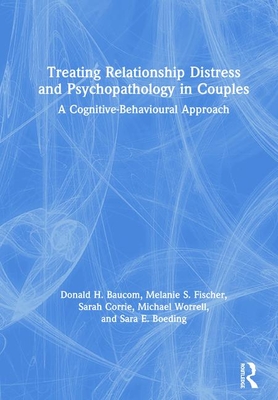 Treating Relationship Distress and Psychopathology in Couples

A Cognitive-Behavioural Approach

Donald H. Baucom, Melanie S. Fischer, Sarah Corrie, Michael Worrell, and Sara E. Boeding

ROUTLEDGE